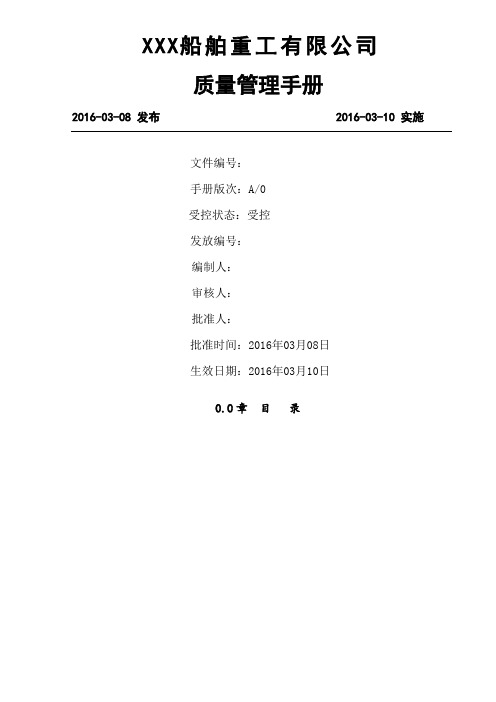 XXX船舶重工有限公司

质量管理手册

2016-03-08 发布

2016-03-10 实施

文件编号：

手册版次：A/0

受控状态：受控

发放编号：

编制人：

审核人：

批准人：

批准时间：2016年03月08日

生效日期：2016年03月10日

0.0章 目 录